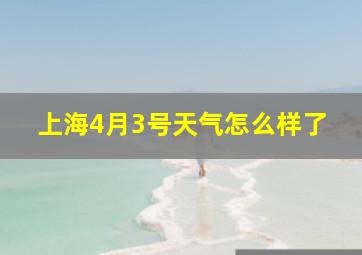 上海4月3号天气怎么样了